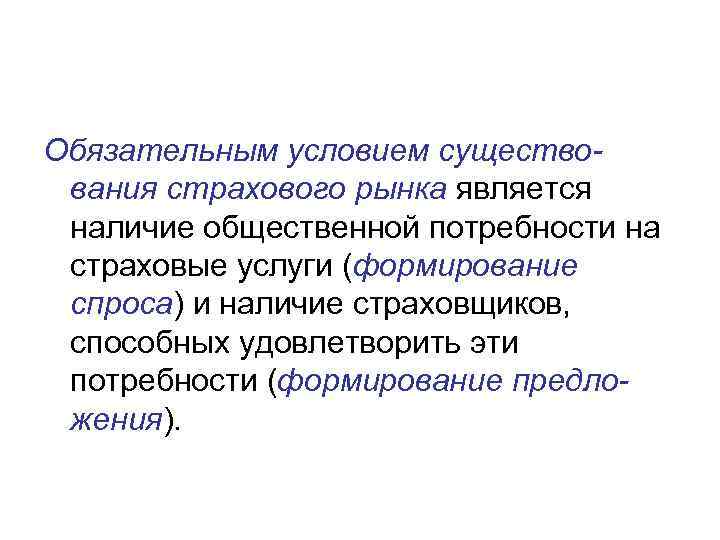 Обязательным условием существования страхового рынка является наличие общественной потребности на страховые услуги (формирование спроса) и наличие страховщиков, способных удовлетворить эти потребности (формирование предложения).